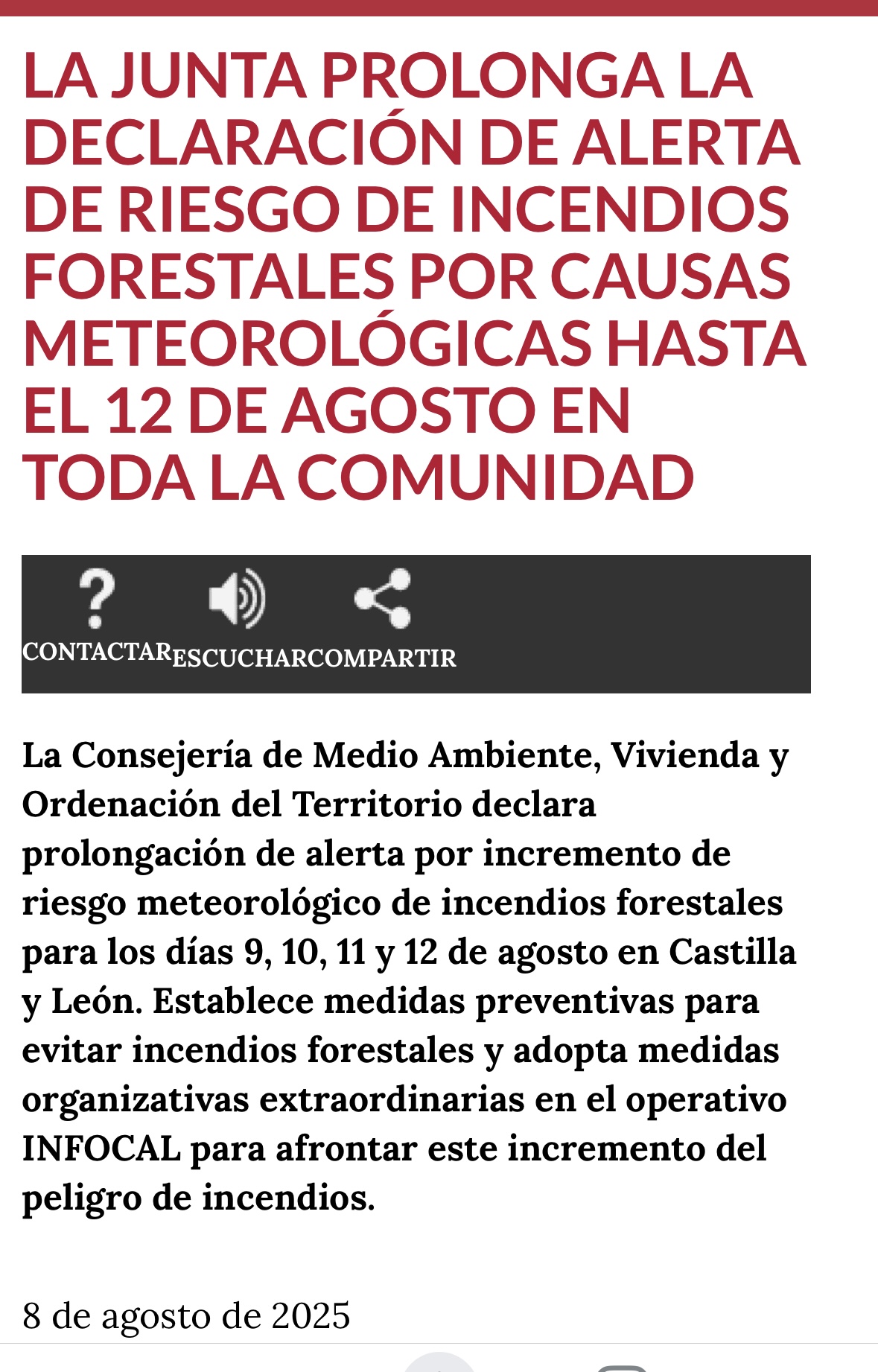 LA JUNTA PROLONGA LA DECLARACIÓN DE ALERTA DE RIESGO DE INCENDIOS FORESTALES POR CAUSAS METEOROLÓGICAS HASTA EL 12 DE AGOSTO EN TODA LA COMUNIDAD

CONTACTAR ESCUCHAR COMPARTIR

La Consejería de Medio Ambiente, Vivienda y Ordenación del Territorio declara prolongación de alerta por incremento de riesgo meteorológico de incendios forestales para los días 9, 10, 11 y 12 de agosto en Castilla y León. Establece medidas preventivas para evitar incendios forestales y adopta medidas organizativas extraordinarias en el operativo INFOCAL para afrontar este incremento del peligro de incendios.

8 de agosto de 2025